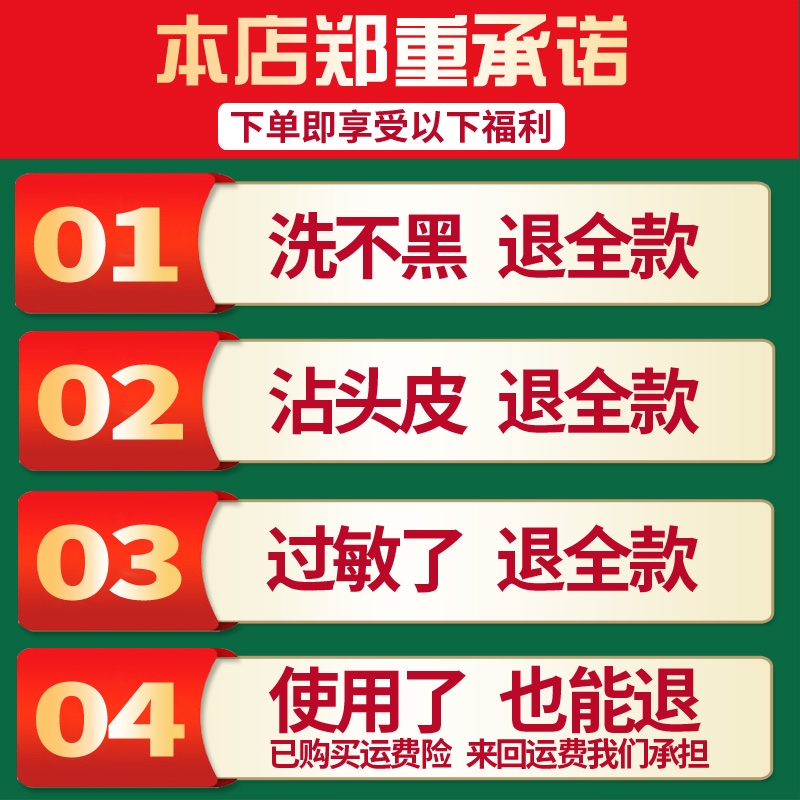 本店郑重承诺

下单即享受以下福利

01 洗不黑 退全款

02 沾头皮 退全款

03 过敏了 退全款

04 使用了 也能退

已购买运费险 来回运费我们承担